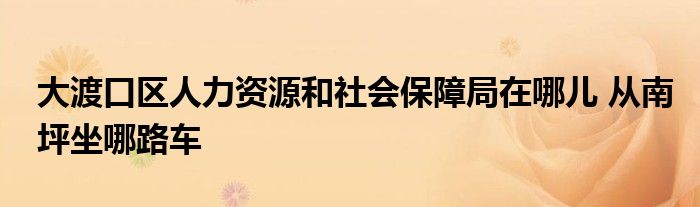 大渡口区人力资源和社会保障局在哪儿 从南坪坐哪路车